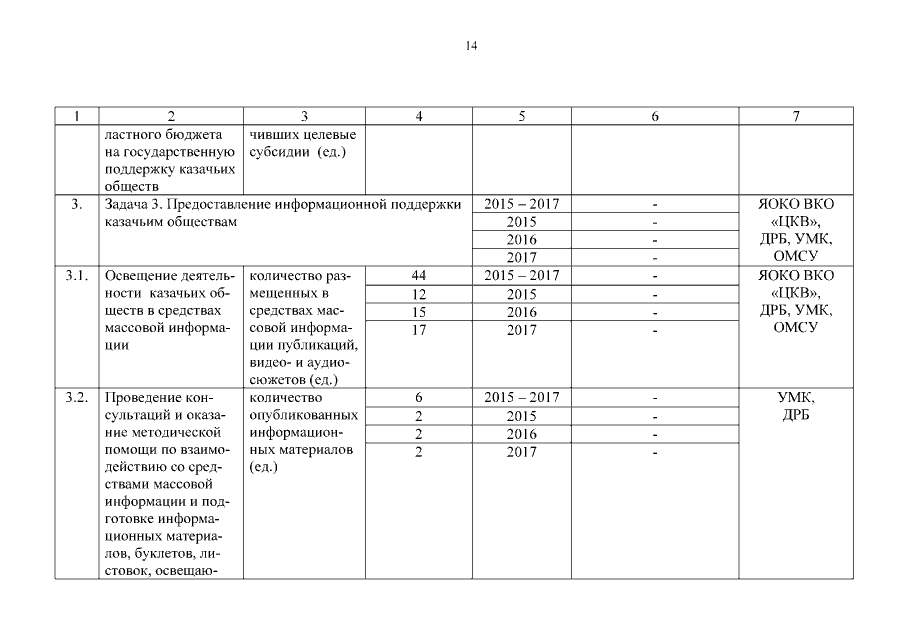 14

| 1 | 2 | 3 | 4 | 5 | 6 | 7 |
|---|---|---|---|---|---|---|
| | ластного бюджета на государственную поддержку казачьих обществ | чивших целевые субсидии (ед.) | | | | |
| 3. | Задача 3. Предоставление информационной поддержки казачьим обществам | | | 2015 – 2017 | - | ЯОКО ВКО «ЦКВ», ДРБ, УМК, ОМСУ |
| | | | | 2015 | - | |
| | | | | 2016 | - | |
| | | | | 2017 | - | |
| 3.1. | Освещение деятельности казачьих обществ в средствах массовой информации | количество размещенных в средствах массовой информации публикаций, видео- и аудиосюжетов (ед.) | 44 | 2015 – 2017 | - | ЯОКО ВКО «ЦКВ», ДРБ, УМК, ОМСУ |
| | | | 12 | 2015 | - | |
| | | | 15 | 2016 | - | |
| | | | 17 | 2017 | - | |
| 3.2. | Проведение консультаций и оказание методической помощи по взаимодействию со средствами массовой информации и подготовке информационных материалов, буклетов, листовок, освещаю- | количество опубликованных информационных материалов (ед.) | 6 | 2015 – 2017 | - | УМК, ДРБ |
| | | | 2 | 2015 | - | |
| | | | 2 | 2016 | - | |
| | | | 2 | 2017 | - | |